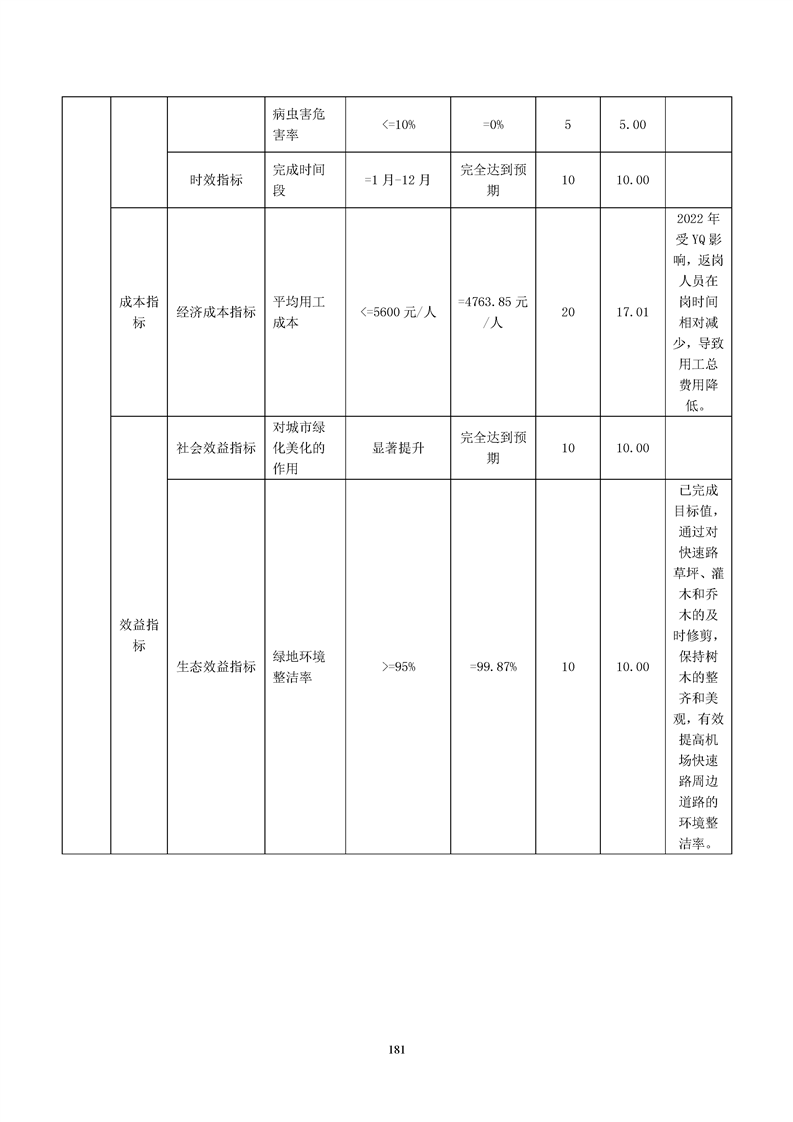 |  |  |  | 病虫害危害率 | <=10% | =0% | 5 | 5.00 |  |
|---|---|---|---|---|---|---|---|---|
|  |  | 时效指标 | 完成时间段 | =1月-12月 | 完全达到预期 | 10 | 10.00 |  |
|  | 成本指标 | 经济成本指标 | 平均用工成本 | <=5600元/人 | =4763.85元/人 | 20 | 17.01 | 2022年受YQ影响，返岗人员在岗时间相对减少，导致用工总费用降低。 |
|  | 效益指标 | 社会效益指标 | 对城市绿化美化的作用 | 显著提升 | 完全达到预期 | 10 | 10.00 |  |
|  |  | 生态效益指标 | 绿地环境整洁率 | >=95% | =99.87% | 10 | 10.00 | 已完成目标值，通过对快速路草坪、灌木和乔木的及时修剪，保持树木的整齐和美观，有效提高机场快速路周边道路的环境整洁率。 |

181